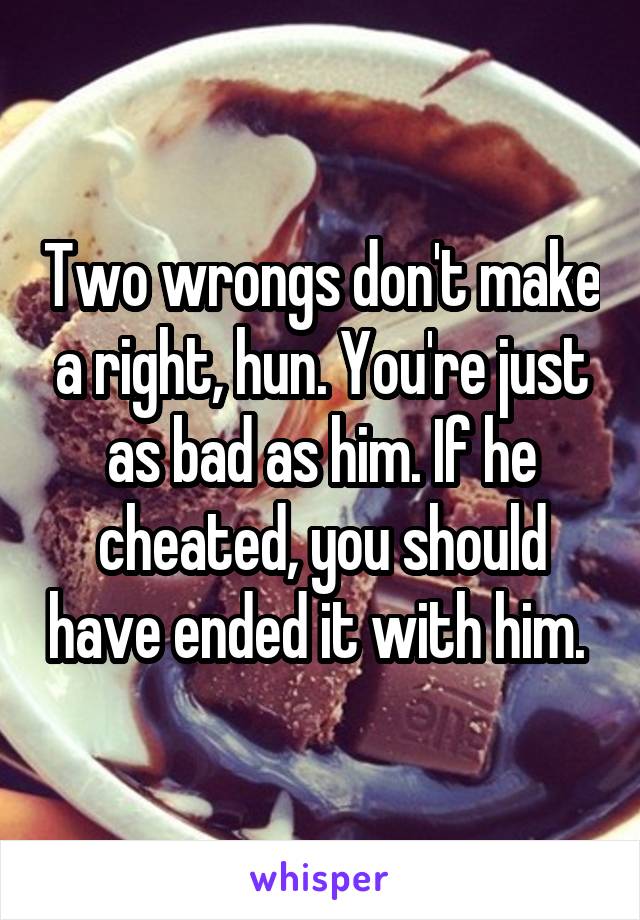 Two wrongs don't make a right, hun. You're just as bad as him. If he cheated, you should have ended it with him.

whisper